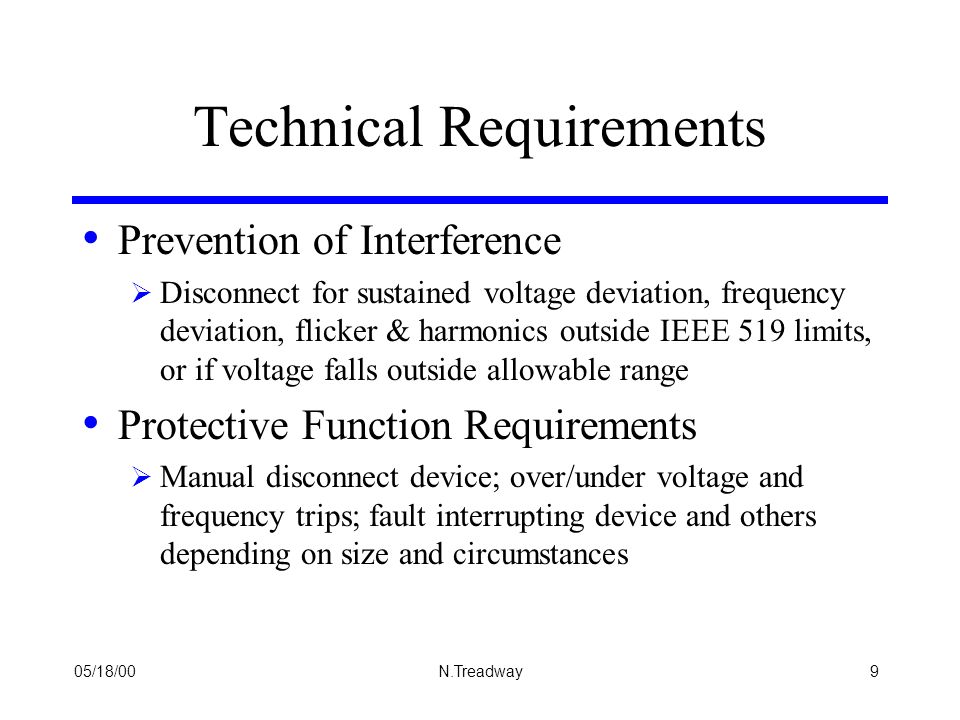 Technical Requirements

• Prevention of Interference

➢ Disconnect for sustained voltage deviation, frequency deviation, flicker & harmonics outside IEEE 519 limits, or if voltage falls outside allowable range

• Protective Function Requirements

➢ Manual disconnect device; over/under voltage and frequency trips; fault interrupting device and others depending on size and circumstances

05/18/00

N.Treadway

9